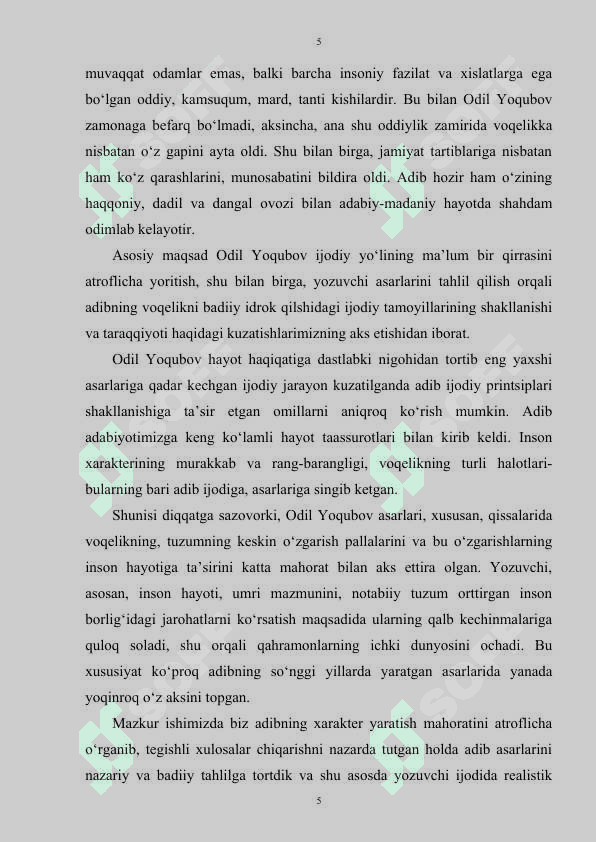 5

muvaqqat odamlar emas, balki barcha insoniy fazilat va xislatlarga ega bo‘lgan oddiy, kamsuqum, mard, tanti kishilardir. Bu bilan Odil Yoqubov zamonaga befarq bo‘lmadi, aksincha, ana shu oddiylik zamirida voqelikka nisbatan o‘z gapini ayta oldi. Shu bilan birga, jamiyat tartiblariga nisbatan ham ko‘z qarashlarini, munosabatini bildira oldi. Adib hozir ham o‘zining haqqoniy, dadil va dangal ovozi bilan adabiy-madaniy hayotda shahdam odimlab kelayotir.

Asosiy maqsad Odil Yoqubov ijodiy yo‘lining ma’lum bir qirrasini atroflicha yoritish, shu bilan birga, yozuvchi asarlarini tahlil qilish orqali adibning voqelikni badiiy idrok qilshidagi ijodiy tamoyillarining shakllanishi va taraqqiyoti haqidagi kuzatishlarimizning aks etishidan iborat.

Odil Yoqubov hayot haqiqatiga dastlabki nigohidan tortib eng yaxshi asarlariga qadar kechgan ijodiy jarayon kuzatilganda adib ijodiy printsiplari shakllanishiga ta’sir etgan omillarni aniqroq ko‘rish mumkin. Adib adabiyotimizga keng ko‘lamli hayot taassurotlari bilan kirib keldi. Inson xarakterining murakkab va rang-barangligi, voqelikning turli halotlari-bularning bari adib ijodiga, asarlariga singib ketgan.

Shunisi diqqatga sazovorki, Odil Yoqubov asarlari, xususan, qissalarida voqelikning, tuzumning keskin o‘zgarish pallalarini va bu o‘zgarishlarning inson hayotiga ta’sirini katta mahorat bilan aks ettira olgan. Yozuvchi, asosan, inson hayoti, umri mazmunini, notabiiy tuzum orttirgan inson borlig‘idagi jarohatlarni ko‘rsatish maqsadida ularning qalb kechinmalariga quloq soladi, shu orqali qahramonlarning ichki dunyosini ochadi. Bu xususiyat ko‘proq adibning so‘nggi yillarda yaratgan asarlarida yanada yoqinroq o‘z aksini topgan.

Mazkur ishimizda biz adibning xarakter yaratish mahoratini atroflicha o‘rganib, tegishli xulosalar chiqarishni nazarda tutgan holda adib asarlarini nazariy va badiiy tahlilga tortdik va shu asosda yozuvchi ijodida realistik

5